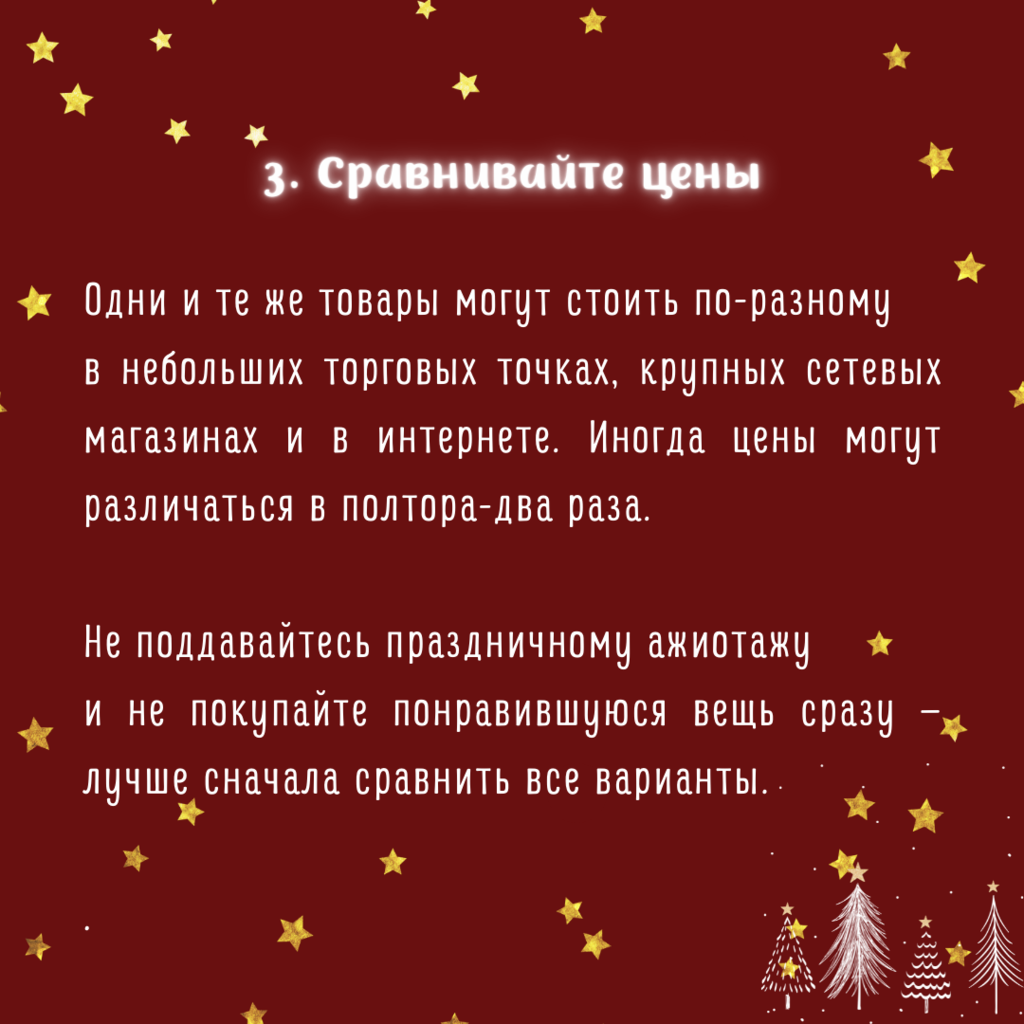 3. Сравнивайте цены

Одни и те же товары могут стоить по-разному в небольших торговых точках, крупных сетевых магазинах и в интернете. Иногда цены могут различаться в полтора-два раза.

Не поддавайтесь праздничному ажиотажу и не покупайте понравившуюся вещь сразу – лучше сначала сравнить все варианты.